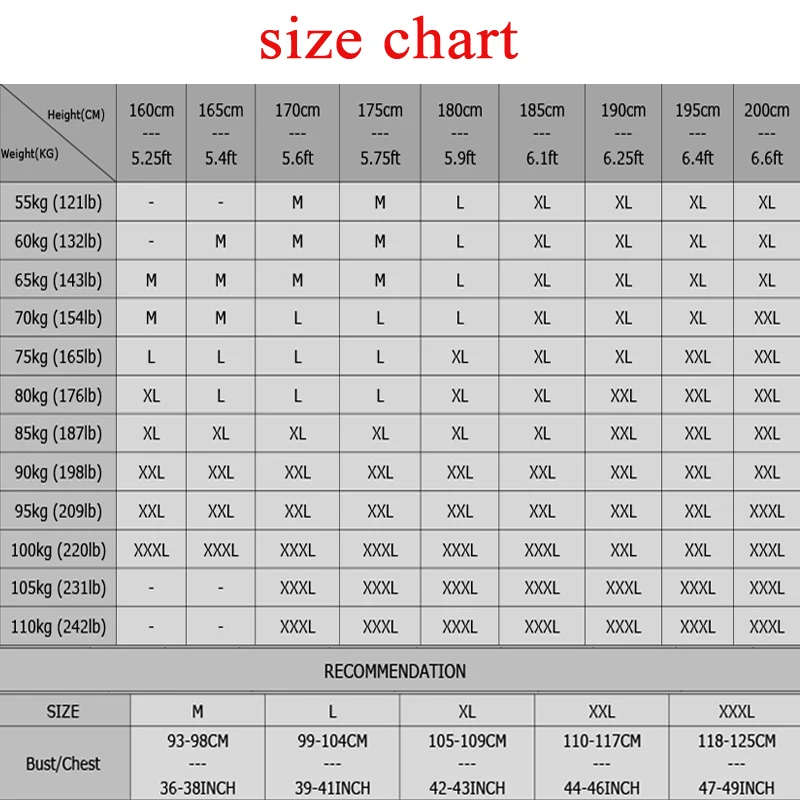 size chart

| Height(CM) / Weight(KG) | 160cm --- 5.25ft | 165cm --- 5.4ft | 170cm --- 5.6ft | 175cm --- 5.75ft | 180cm --- 5.9ft | 185cm --- 6.1ft | 190cm --- 6.25ft | 195cm --- 6.4ft | 200cm --- 6.6ft |
|---|---|---|---|---|---|---|---|---|---|
| 55kg (121lb) | - | - | M | M | L | XL | XL | XL | XL |
| 60kg (132lb) | - | M | M | M | L | XL | XL | XL | XL |
| 65kg (143lb) | M | M | M | M | L | XL | XL | XL | XL |
| 70kg (154lb) | M | M | L | L | L | XL | XL | XL | XXL |
| 75kg (165lb) | L | L | L | L | XL | XL | XL | XXL | XXL |
| 80kg (176lb) | XL | L | L | L | XL | XL | XXL | XXL | XXL |
| 85kg (187lb) | XL | XL | XL | XL | XL | XL | XXL | XXL | XXL |
| 90kg (198lb) | XXL | XXL | XXL | XXL | XXL | XXL | XXL | XXL | XXL |
| 95kg (209lb) | XXL | XXL | XXL | XXL | XXL | XXL | XXL | XXL | XXXL |
| 100kg (220lb) | XXXL | XXXL | XXXL | XXXL | XXXL | XXXL | XXL | XXL | XXXL |
| 105kg (231lb) | - | - | XXXL | XXXL | XXXL | XXXL | XXXL | XXXL | XXXL |
| 110kg (242lb) | - | - | XXXL | XXXL | XXXL | XXXL | XXXL | XXXL | XXXL |

RECOMMENDATION

| SIZE | M | L | XL | XXL | XXXL |
|---|---|---|---|---|---|
| Bust/Chest | 93-98CM --- 36-38INCH | 99-104CM --- 39-41INCH | 105-109CM --- 42-43INCH | 110-117CM --- 44-46INCH | 118-125CM --- 47-49INCH |